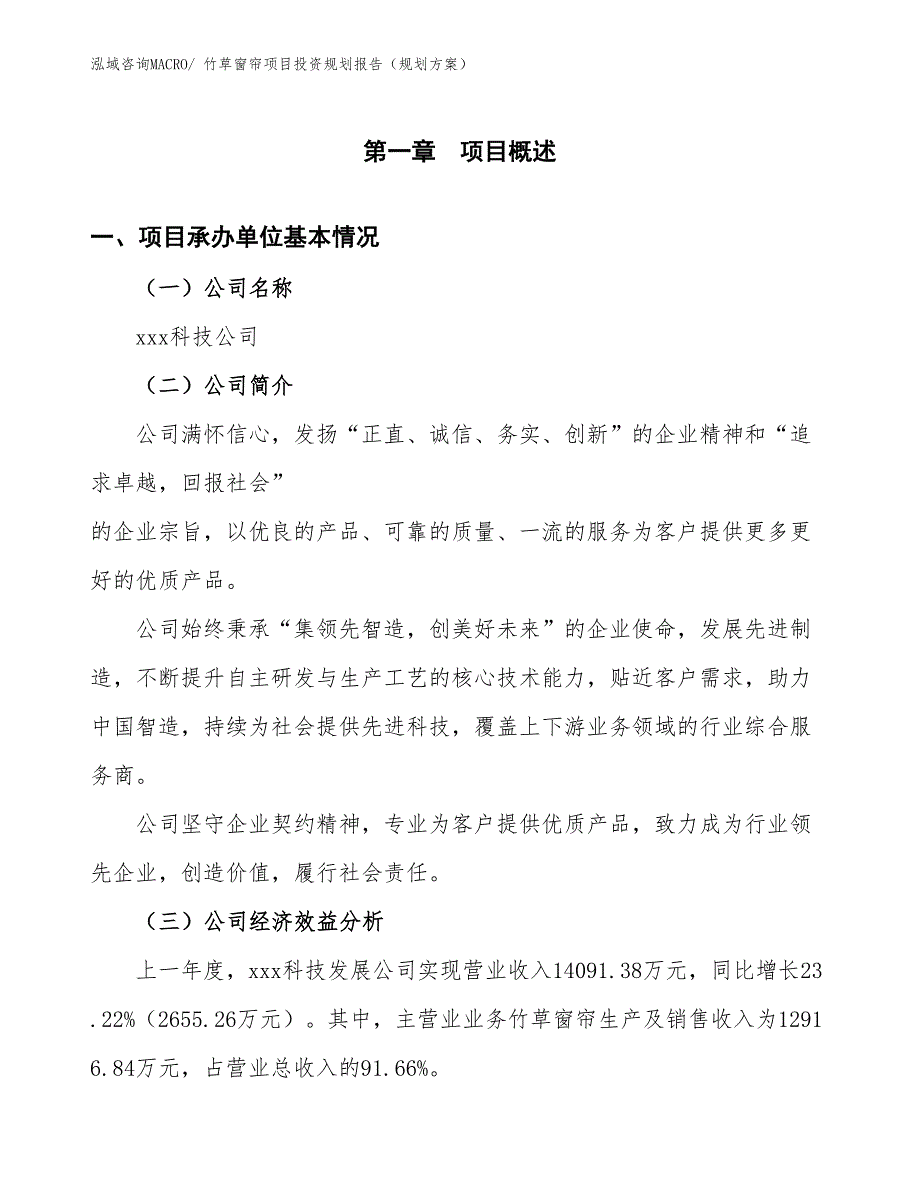 泓域咨询MACRO/ 竹草窗帘项目投资规划报告（规划方案）

第一章　项目概述

一、项目承办单位基本情况

（一）公司名称

xxx科技公司

（二）公司简介

公司满怀信心，发扬“正直、诚信、务实、创新”的企业精神和“追求卓越，回报社会”

的企业宗旨，以优良的产品、可靠的质量、一流的服务为客户提供更多更好的优质产品。

公司始终秉承“集领先智造，创美好未来”的企业使命，发展先进制造，不断提升自主研发与生产工艺的核心技术能力，贴近客户需求，助力中国智造，持续为社会提供先进科技，覆盖上下游业务领域的行业综合服务商。

公司坚守企业契约精神，专业为客户提供优质产品，致力成为行业领先企业，创造价值，履行社会责任。

（三）公司经济效益分析

上一年度，xxx科技发展公司实现营业收入14091.38万元，同比增长23.22%（2655.26万元）。其中，主营业业务竹草窗帘生产及销售收入为12916.84万元，占营业总收入的91.66%。